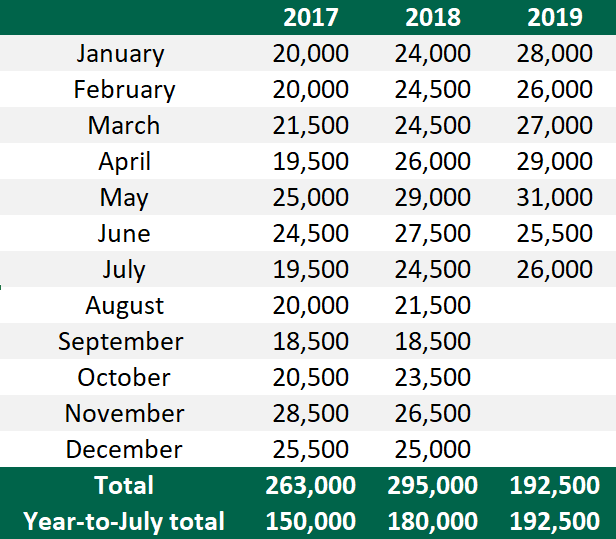 |  | 2017 | 2018 | 2019 |
|---|---|---|---|
| January | 20,000 | 24,000 | 28,000 |
| February | 20,000 | 24,500 | 26,000 |
| March | 21,500 | 24,500 | 27,000 |
| April | 19,500 | 26,000 | 29,000 |
| May | 25,000 | 29,000 | 31,000 |
| June | 24,500 | 27,500 | 25,500 |
| July | 19,500 | 24,500 | 26,000 |
| August | 20,000 | 21,500 |  |
| September | 18,500 | 18,500 |  |
| October | 20,500 | 23,500 |  |
| November | 28,500 | 26,500 |  |
| December | 25,500 | 25,000 |  |
| Total | 263,000 | 295,000 | 192,500 |
| Year-to-July total | 150,000 | 180,000 | 192,500 |